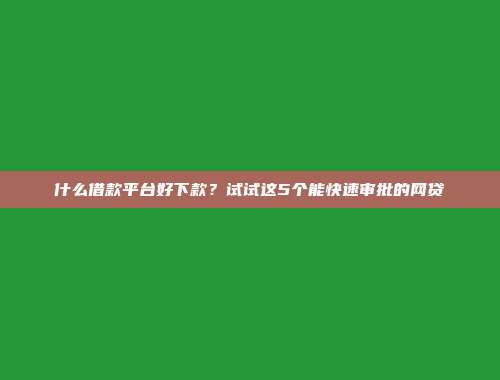 什么借款平台好下款？试试这5个能快速审批的网贷